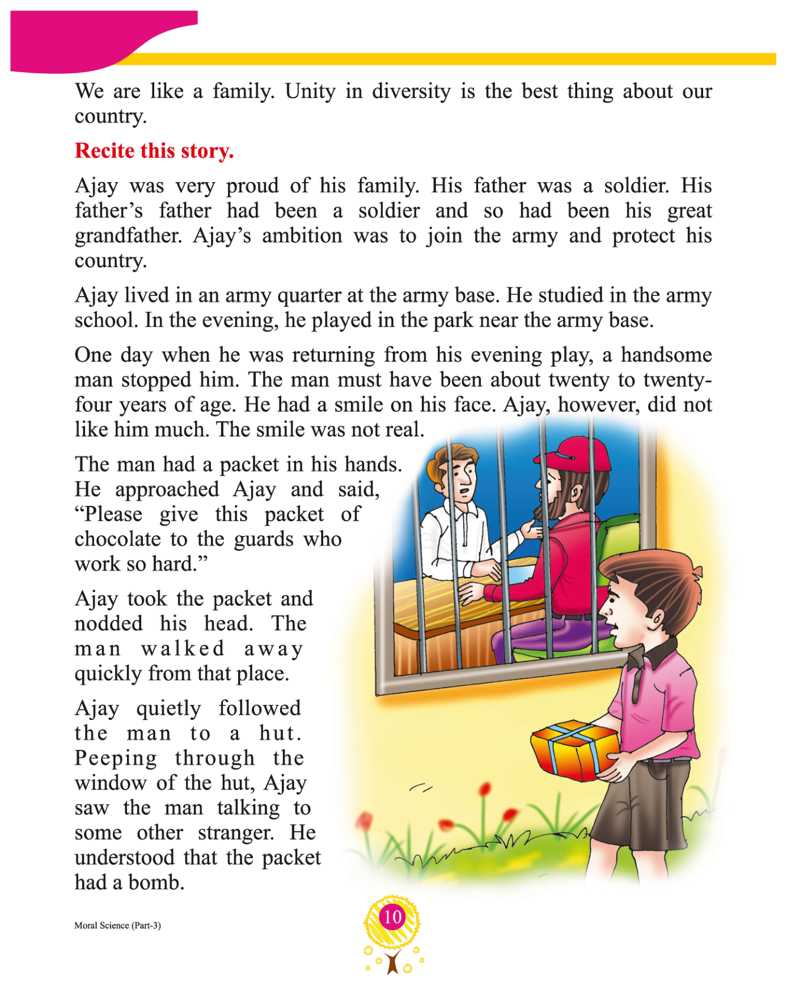 We are like a family. Unity in diversity is the best thing about our country.

Recite this story.

Ajay was very proud of his family. His father was a soldier. His father's father had been a soldier and so had been his great grandfather. Ajay's ambition was to join the army and protect his country.

Ajay lived in an army quarter at the army base. He studied in the army school. In the evening, he played in the park near the army base.

One day when he was returning from his evening play, a handsome man stopped him. The man must have been about twenty to twenty-four years of age. He had a smile on his face. Ajay, however, did not like him much. The smile was not real.

The man had a packet in his hands. He approached Ajay and said, "Please give this packet of chocolate to the guards who work so hard."

Ajay took the packet and nodded his head. The man walked away quickly from that place.

Ajay quietly followed the man to a hut. Peeping through the window of the hut, Ajay saw the man talking to some other stranger. He understood that the packet had a bomb.

Moral Science (Part-3)

10